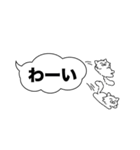 わーい